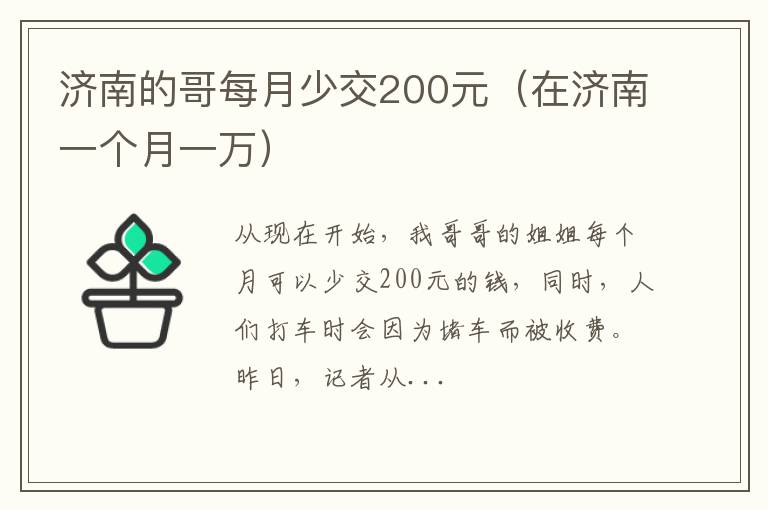 济南的哥每月少交200元（在济南一个月一万）

从现在开始，我哥哥的姐姐每个月可以少交200元的钱，同时，人们打车时会因为堵车而被收费。昨日，记者从...